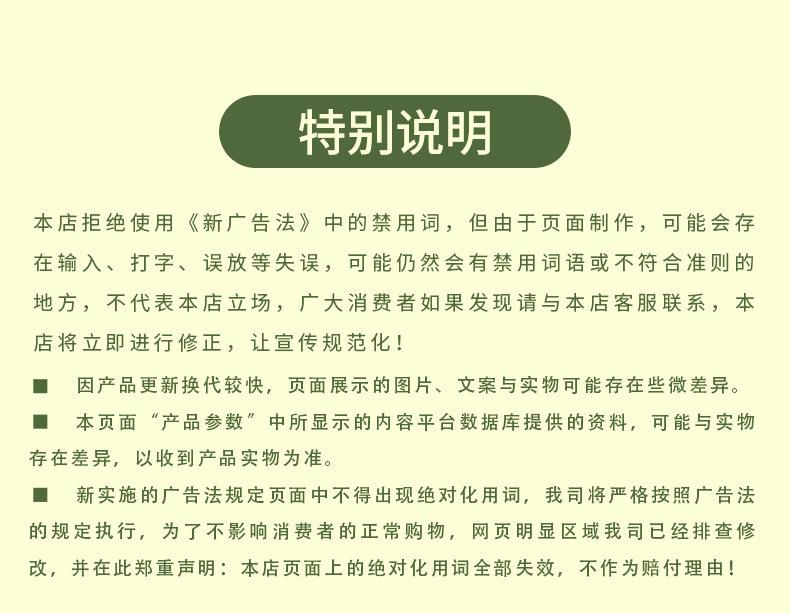 特别说明

本店拒绝使用《新广告法》中的禁用词，但由于页面制作，可能会存在输入、打字、误放等失误，可能仍然会有禁用词语或不符合准则的地方，不代表本店立场，广大消费者如果发现请与本店客服联系，本店将立即进行修正，让宣传规范化！

■ 因产品更新换代较快，页面展示的图片、文案与实物可能存在些微差异。

■ 本页面“产品参数”中所显示的内容平台数据库提供的资料，可能与实物存在差异，以收到产品实物为准。

■ 新实施的广告法规定页面中不得出现绝对化用词，我司将严格按照广告法的规定执行，为了不影响消费者的正常购物，网页明显区域我司已经排查修改，并在此郑重声明：本店页面上的绝对化用词全部失效，不作为赔付理由！